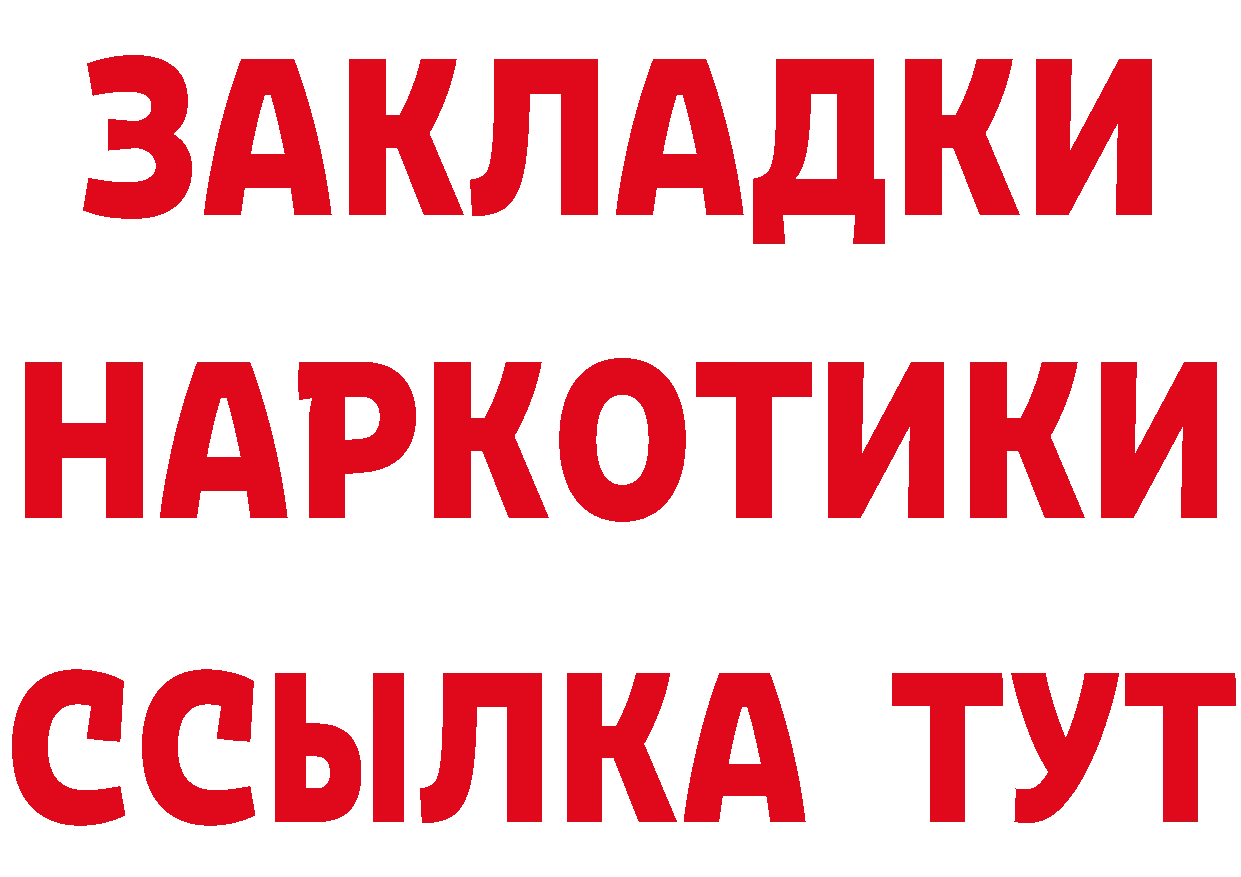 ЗАКЛАДКИ НАРКОТИКИ ССЫЛКА ТУТ